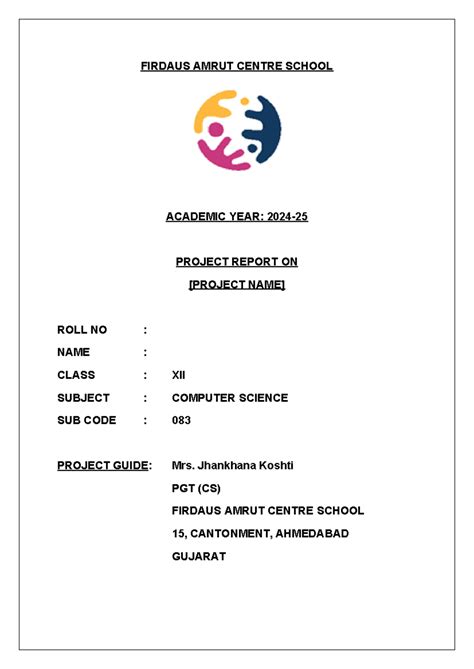 FIRDAUS AMRUT CENTRE SCHOOL

ACADEMIC YEAR: 2024-25

PROJECT REPORT ON

[PROJECT NAME]

ROLL NO :

NAME :

CLASS : XII

SUBJECT : COMPUTER SCIENCE

SUB CODE : 083

PROJECT GUIDE: Mrs. Jhankhana Koshti

PGT (CS)

FIRDAUS AMRUT CENTRE SCHOOL

15, CANTONMENT, AHMEDABAD

GUJARAT